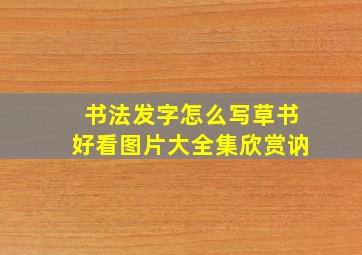 书法发字怎么写草书
好看图片大全集欣赏讷